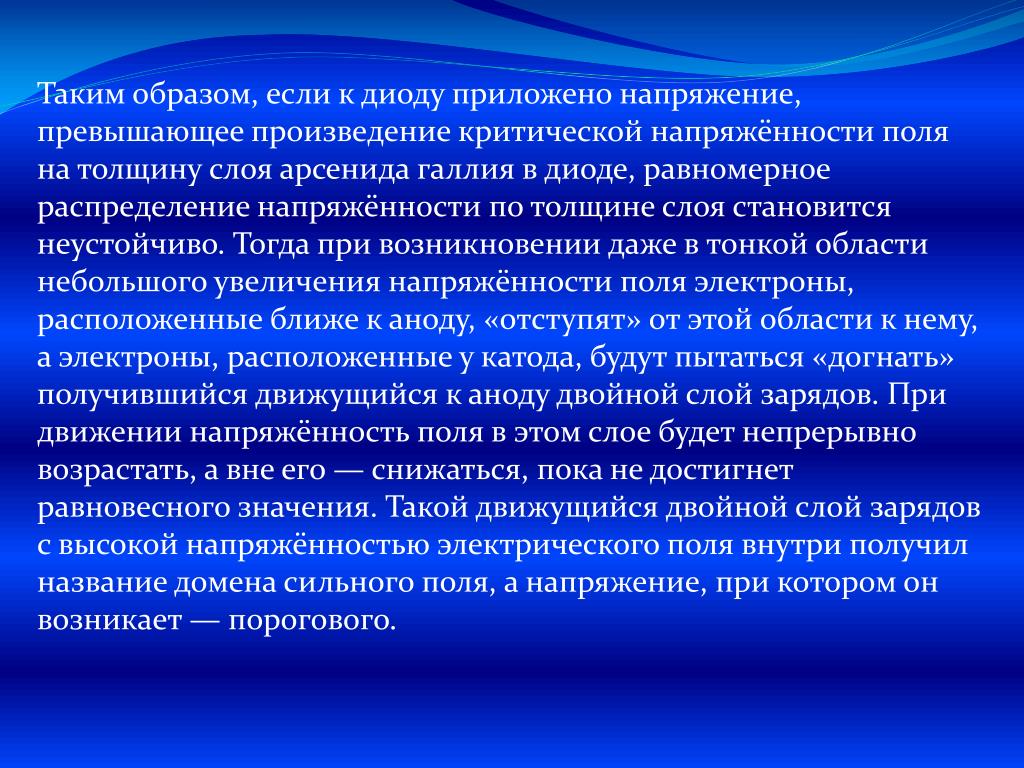 Таким образом, если к диоду приложено напряжение, превышающее произведение критической напряжённости поля на толщину слоя арсенида галлия в диоде, равномерное распределение напряжённости по толщине слоя становится неустойчиво. Тогда при возникновении даже в тонкой области небольшого увеличения напряжённости поля электроны, расположенные ближе к аноду, «отступят» от этой области к нему, а электроны, расположенные у катода, будут пытаться «догнать» получившийся движущийся к аноду двойной слой зарядов. При движении напряжённость поля в этом слое будет непрерывно возрастать, а вне его — снижаться, пока не достигнет равновесного значения. Такой движущийся двойной слой зарядов с высокой напряжённостью электрического поля внутри получил название домена сильного поля, а напряжение, при котором он возникает — порогового.